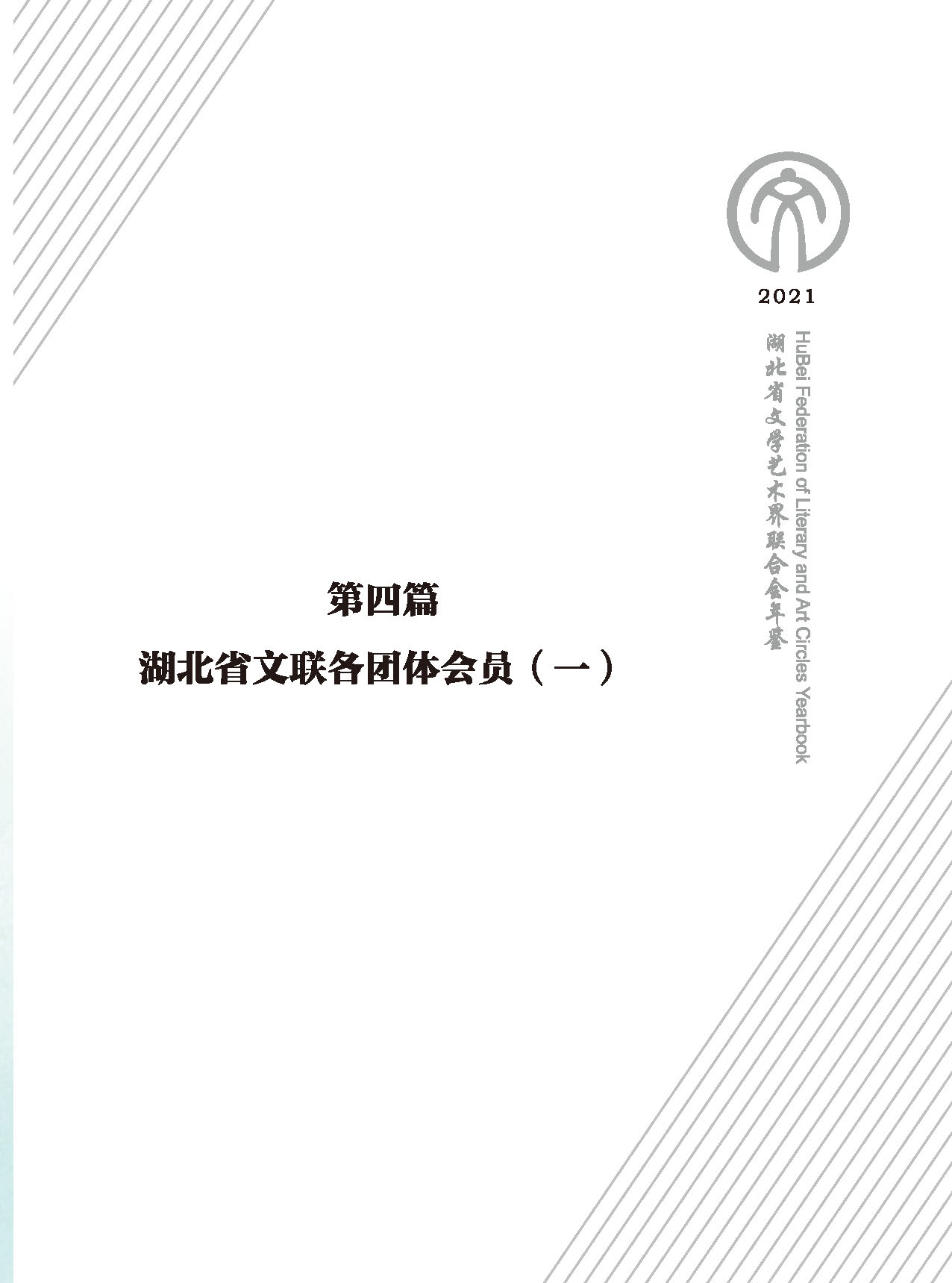 2021

湖北省文学艺术界联合会年鉴

HuBei Federation of Literary and Art Circles Yearbook

第四篇

湖北省文联各团体会员（一）